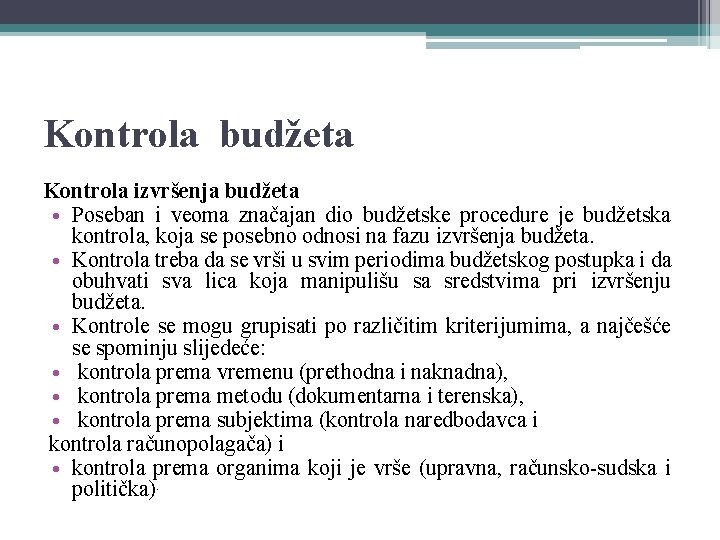 Kontrola budžeta

Kontrola izvršenja budžeta

• Poseban i veoma značajan dio budžetske procedure je budžetska kontrola, koja se posebno odnosi na fazu izvršenja budžeta.
• Kontrola treba da se vrši u svim periodima budžetskog postupka i da obuhvati sva lica koja manipulišu sa sredstvima pri izvršenju budžeta.
• Kontrole se mogu grupisati po različitim kriterijumima, a najčešće se spominju slijedeće:
• kontrola prema vremenu (prethodna i naknadna),
• kontrola prema metodu (dokumentarna i terenska),
• kontrola prema subjektima (kontrola naredbodavca i
kontrola računopolagača) i
• kontrola prema organima koji je vrše (upravna, računsko-sudska i politička).